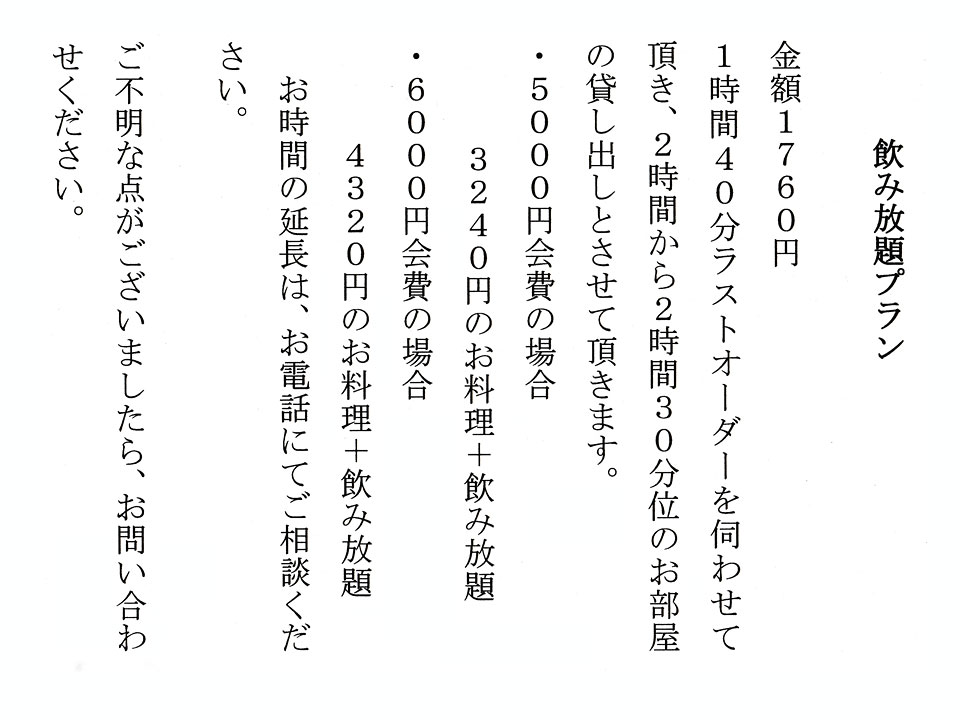 飲み放題プラン

金額１７６０円
１時間４０分ラストオーダーを伺わせて頂き、２時間から２時間３０分位のお部屋の貸し出しとさせて頂きます。
・５０００円会費の場合
３２４０円のお料理＋飲み放題
・６０００円会費の場合
４３２０円のお料理＋飲み放題
お時間の延長は、お電話にてご相談ください。

ご不明な点がございましたら、お問い合わせください。